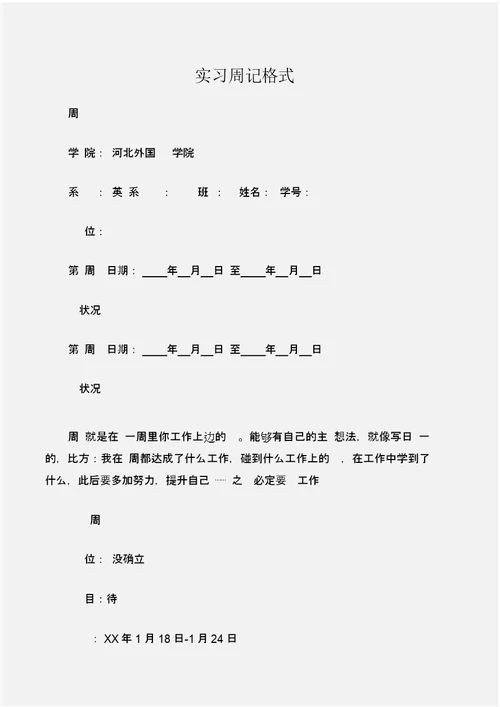 实习周记格式

周

学 院： 河北外国　学院

系　： 英 系　　：　　班 ：　姓名： 学号：

位：

第 周　日期：____年__月__日 至____年__月__日

状况

第 周　日期：____年__月__日 至____年__月__日

状况

周 就是在 一周里你工作上边的　。能够有自己的主 想法，就像写日 一的，比方：我在 周都达成了什么工作，碰到什么工作上的　，在工作中学到了什么，此后要多加努力，提升自己 …… 之　必定要　工作

周

位： 没确立

目：待

： XX 年 1 月 18 日-1 月 24 日